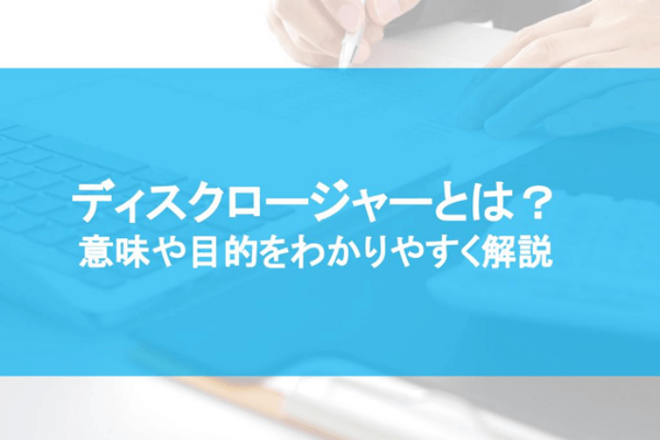 ディスクロージャーとは？
意味や目的をわかりやすく解説